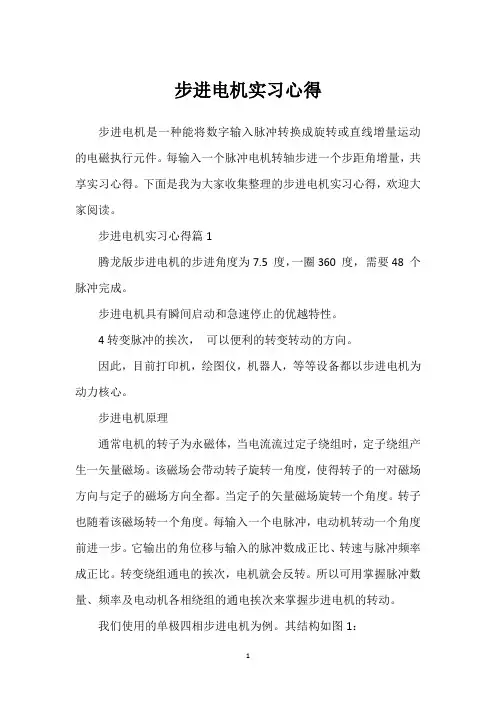 步进电机实习心得

步进电机是一种能将数字输入脉冲转换成旋转或直线增量运动的电磁执行元件。每输入一个脉冲电机转轴步进一个步距角增量，共享实习心得。下面是我为大家收集整理的步进电机实习心得，欢迎大家阅读。

步进电机实习心得篇 1

腾龙版步进电机的步进角度为 7.5 度，一圈 360 度，需要 48 个脉冲完成。

步进电机具有瞬间启动和急速停止的优越特性。

4 转变脉冲的挨次， 可以便利的转变转动的方向。

因此，目前打印机，绘图仪，机器人，等等设备都以步进电机为动力核心。

步进电机原理

通常电机的转子为永磁体，当电流流过定子绕组时，定子绕组产生一矢量磁场。该磁场会带动转子旋转一角度，使得转子的一对磁场方向与定子的磁场方向全都。当定子的矢量磁场旋转一个角度。转子也随着该磁场转一个角度。每输入一个电脉冲，电动机转动一个角度前进一步。它输出的角位移与输入的脉冲数成正比、转速与脉冲频率成正比。转变绕组通电的挨次，电机就会反转。所以可用掌握脉冲数量、频率及电动机各相绕组的通电挨次来掌握步进电机的转动。

我们使用的单极四相步进电机为例。其结构如图 1：

1